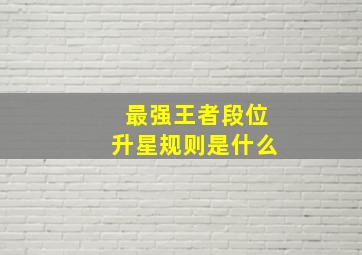 最强王者段位
升星规则是什么